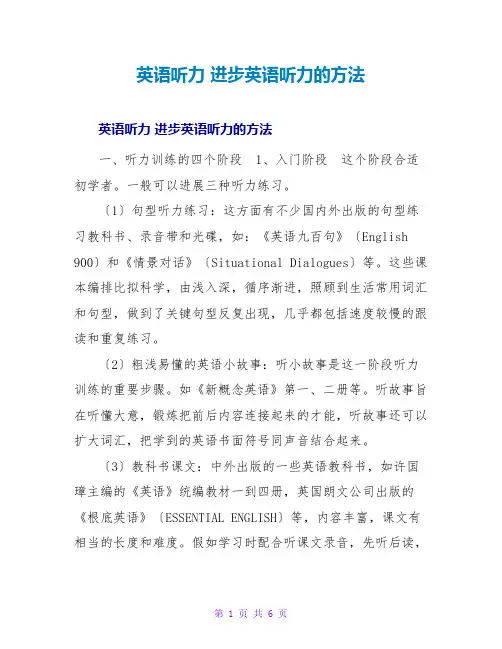 英语听力 进步英语听力的方法

英语听力 进步英语听力的方法

一、听力训练的四个阶段 1、入门阶段 这个阶段合适初学者。一般可以进展三种听力练习。

〔1〕句型听力练习：这方面有不少国内外出版的句型练习教科书、录音带和光碟，如：《英语九百句》〔English 900〕和《情景对话》〔Situational Dialogues〕等。这些课本编排比拟科学，由浅入深，循序渐进，照顾到生活常用词汇和句型，做到了关键句型反复出现，几乎都包括速度较慢的跟读和重复练习。

〔2〕粗浅易懂的英语小故事：听小故事是这一阶段听力训练的重要步骤。如《新概念英语》第一、二册等。听故事旨在听懂大意，锻炼把前后内容连接起来的才能，听故事还可以扩大词汇，把学到的英语书面符号同声音结合起来。

〔3〕教科书课文：中外出版的一些英语教科书，如许国璋主编的《英语》统编教材一到四册，英国朗文公司出版的《根底英语》〔ESSENTIAL ENGLISH〕等，内容丰富，课文有相当的长度和难度。假如学习时配合听课文录音，先听后读，

第 1 页 共 6 页